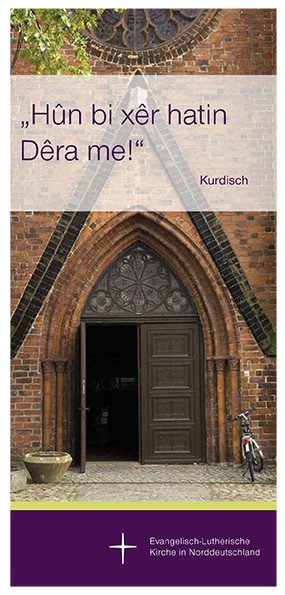 „Hûn bi xêr hatin Dêra me!“

Kurdisch

Evangelisch-Lutherische Kirche in Norddeutschland